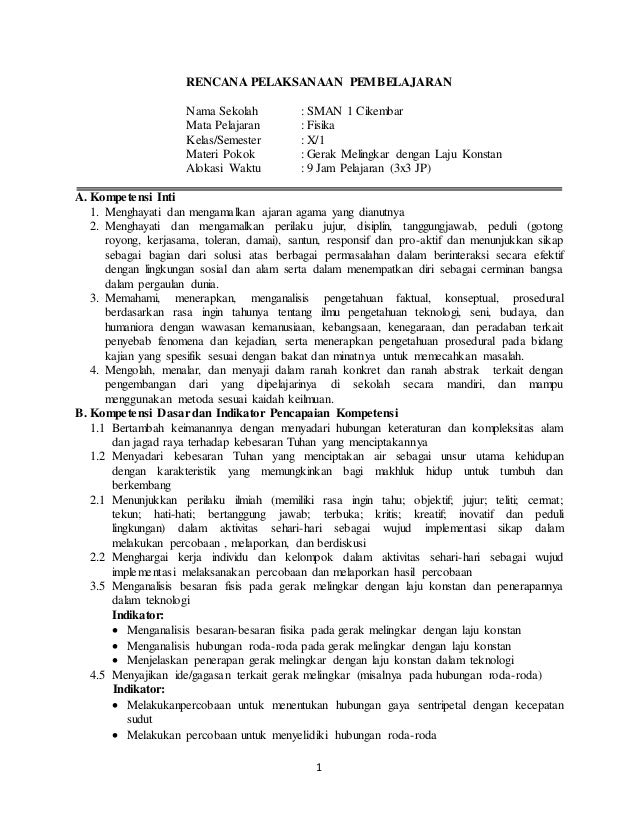 RENCANA PELAKSANAAN PEMBELAJARAN

Nama Sekolah : SMAN 1 Cikembar
Mata Pelajaran : Fisika
Kelas/Semester : X/1
Materi Pokok : Gerak Melingkar dengan Laju Konstan
Alokasi Waktu : 9 Jam Pelajaran (3x3 JP)

A. Kompetensi Inti
1. Menghayati dan mengamalkan ajaran agama yang dianutnya
2. Menghayati dan mengamalkan perilaku jujur, disiplin, tanggungjawab, peduli (gotong royong, kerjasama, toleran, damai), santun, responsif dan pro-aktif dan menunjukkan sikap sebagai bagian dari solusi atas berbagai permasalahan dalam berinteraksi secara efektif dengan lingkungan sosial dan alam serta dalam menempatkan diri sebagai cerminan bangsa dalam pergaulan dunia.
3. Memahami, menerapkan, menganalisis pengetahuan faktual, konseptual, prosedural berdasarkan rasa ingin tahunya tentang ilmu pengetahuan teknologi, seni, budaya, dan humaniora dengan wawasan kemanusiaan, kebangsaan, kenegaraan, dan peradaban terkait penyebab fenomena dan kejadian, serta menerapkan pengetahuan prosedural pada bidang kajian yang spesifik sesuai dengan bakat dan minatnya untuk memecahkan masalah.
4. Mengolah, menalar, dan menyaji dalam ranah konkret dan ranah abstrak terkait dengan pengembangan dari yang dipelajarinya di sekolah secara mandiri, dan mampu menggunakan metoda sesuai kaidah keilmuan.

B. Kompetensi Dasar dan Indikator Pencapaian Kompetensi
1.1 Bertambah keimanannya dengan menyadari hubungan keteraturan dan kompleksitas alam dan jagad raya terhadap kebesaran Tuhan yang menciptakannya
1.2 Menyadari kebesaran Tuhan yang menciptakan air sebagai unsur utama kehidupan dengan karakteristik yang memungkinkan bagi makhluk hidup untuk tumbuh dan berkembang
2.1 Menunjukkan perilaku ilmiah (memiliki rasa ingin tahu; objektif; jujur; teliti; cermat; tekun; hati-hati; bertanggung jawab; terbuka; kritis; kreatif; inovatif dan peduli lingkungan) dalam aktivitas sehari-hari sebagai wujud implementasi sikap dalam melakukan percobaan , melaporkan, dan berdiskusi
2.2 Menghargai kerja individu dan kelompok dalam aktivitas sehari-hari sebagai wujud implementasi melaksanakan percobaan dan melaporkan hasil percobaan
3.5 Menganalisis besaran fisis pada gerak melingkar dengan laju konstan dan penerapannya dalam teknologi
Indikator:
• Menganalisis besaran-besaran fisika pada gerak melingkar dengan laju konstan
• Menganalisis hubungan roda-roda pada gerak melingkar dengan laju konstan
• Menjelaskan penerapan gerak melingkar dengan laju konstan dalam teknologi
4.5 Menyajikan ide/gagasan terkait gerak melingkar (misalnya pada hubungan roda-roda)
Indikator:
• Melakukanpercobaan untuk menentukan hubungan gaya sentripetal dengan kecepatan sudut
• Melakukan percobaan untuk menyelidiki hubungan roda-roda

1